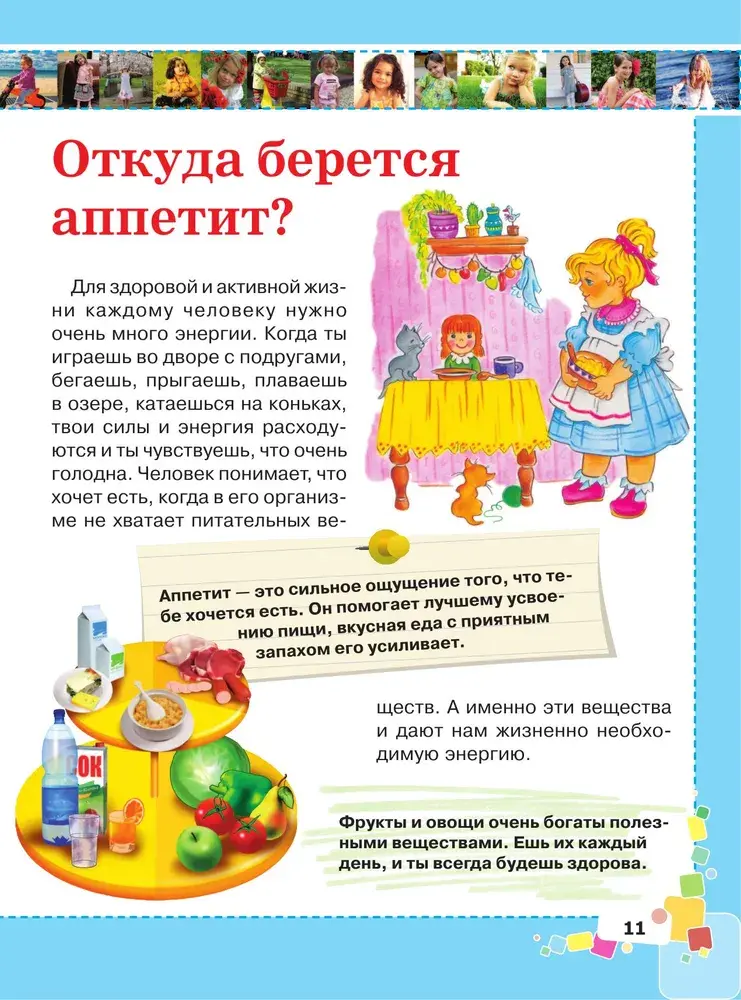 Откуда берется аппетит?

Для здоровой и активной жизни каждому человеку нужно очень много энергии. Когда ты играешь во дворе с подругами, бегаешь, прыгаешь, плаваешь в озере, катаешься на коньках, твои силы и энергия расходуются и ты чувствуешь, что очень голодна. Человек понимает, что хочет есть, когда в его организме не хватает питательных веществ. А именно эти вещества и дают нам жизненно необходимую энергию.

Аппетит — это сильное ощущение того, что тебе хочется есть. Он помогает лучшему усвоению пищи, вкусная еда с приятным запахом его усиливает.

СОК

Фрукты и овощи очень богаты полезными веществами. Ешь их каждый день, и ты всегда будешь здорова.

11